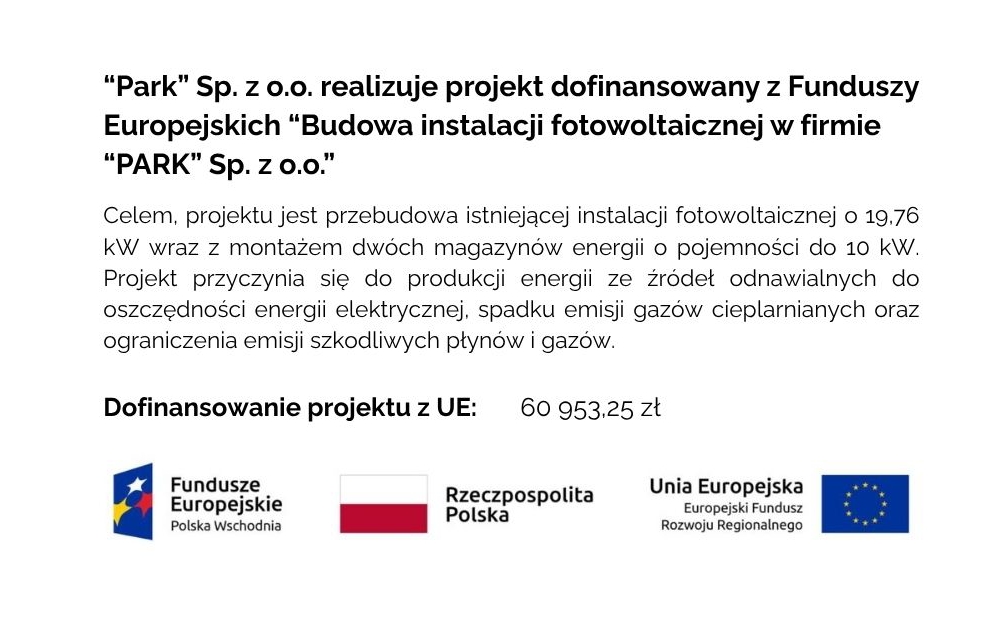 “Park” Sp. z o.o. realizuje projekt dofinansowany z Funduszy Europejskich “Budowa instalacji fotowoltaicznej w firmie “PARK” Sp. z o.o.”

Celem, projektu jest przebudowa istniejącej instalacji fotowoltaicznej o 19,76 kW wraz z montażem dwóch magazynów energii o pojemności do 10 kW. Projekt przyczynia się do produkcji energii ze źródeł odnawialnych do oszczędności energii elektrycznej, spadku emisji gazów cieplarnianych oraz ograniczenia emisji szkodliwych płynów i gazów.

Dofinansowanie projektu z UE: 60 953,25 zł

Fundusze Europejskie
Polska Wschodnia

Rzeczpospolita Polska

Unia Europejska
Europejski Fundusz Rozwoju Regionalnego